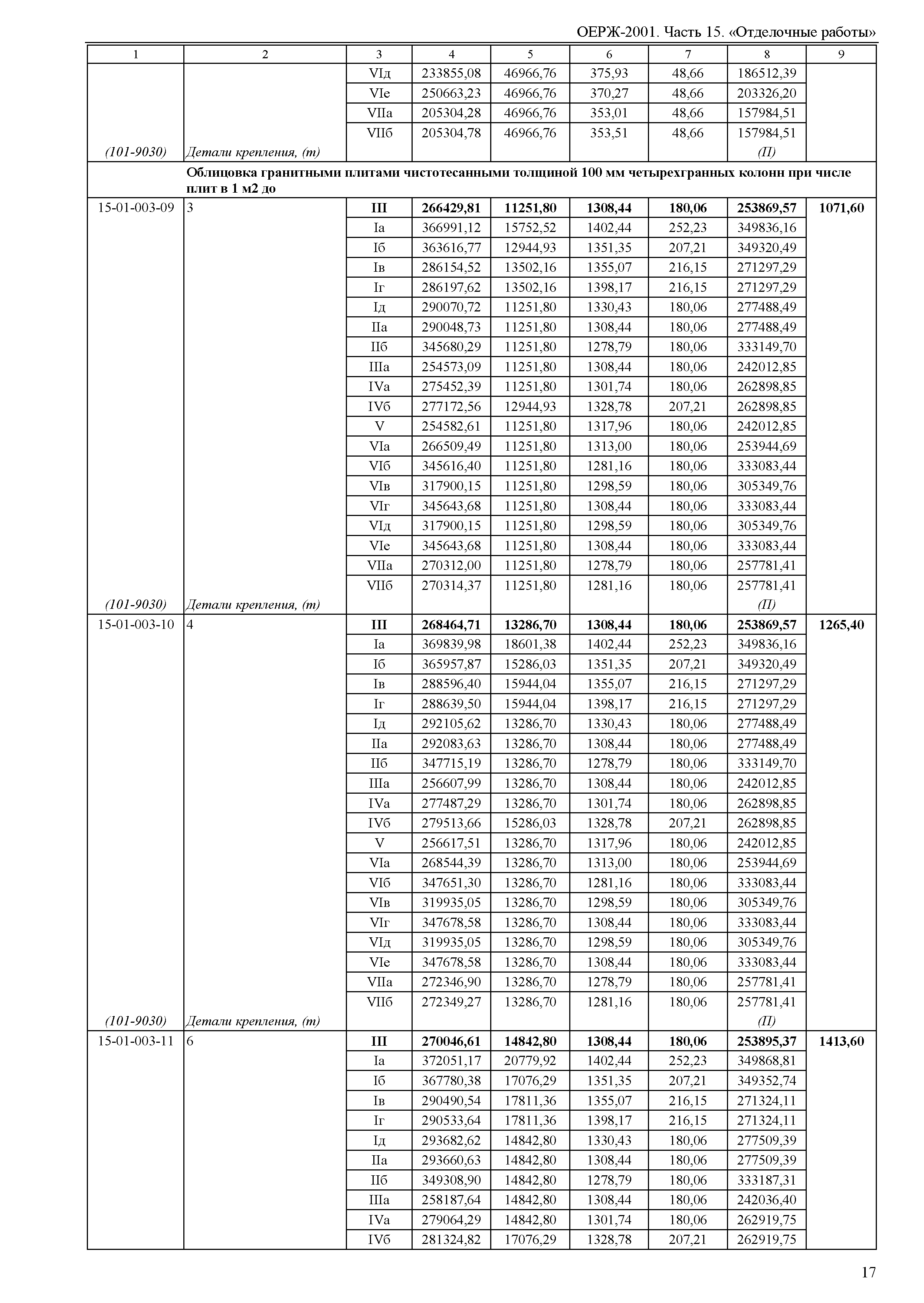 ОЕРЖ-2001. Часть 15. «Отделочные работы»

| 1 | 2 | 3 | 4 | 5 | 6 | 7 | 8 | 9 |
|---|---|---|---|---|---|---|---|---|
| | | VIд | 233855,08 | 46966,76 | 375,93 | 48,66 | 186512,39 | |
| | | VIе | 250663,23 | 46966,76 | 370,27 | 48,66 | 203326,20 | |
| | | VIIа | 205304,28 | 46966,76 | 353,01 | 48,66 | 157984,51 | |
| | | VIIб | 205304,78 | 46966,76 | 353,51 | 48,66 | 157984,51 | |
| (101-9030) | Детали крепления, (т) | | | | | | (П) | |
| | Облицовка гранитными плитами чистотесанными толщиной 100 мм четырехгранных колонн при числе плит в 1 м2 до | | | | | | | |
| 15-01-003-09 | 3 | III | 266429,81 | 11251,80 | 1308,44 | 180,06 | 253869,57 | 1071,60 |
| | | Iа | 366991,12 | 15752,52 | 1402,44 | 252,23 | 349836,16 | |
| | | Iб | 363616,77 | 12944,93 | 1351,35 | 207,21 | 349320,49 | |
| | | Iв | 286154,52 | 13502,16 | 1355,07 | 216,15 | 271297,29 | |
| | | Iг | 286197,62 | 13502,16 | 1398,17 | 216,15 | 271297,29 | |
| | | Iд | 290070,72 | 11251,80 | 1330,43 | 180,06 | 277488,49 | |
| | | IIа | 290048,73 | 11251,80 | 1308,44 | 180,06 | 277488,49 | |
| | | IIб | 345680,29 | 11251,80 | 1278,79 | 180,06 | 333149,70 | |
| | | IIIа | 254573,09 | 11251,80 | 1308,44 | 180,06 | 242012,85 | |
| | | IVа | 275452,39 | 11251,80 | 1301,74 | 180,06 | 262898,85 | |
| | | IVб | 277172,56 | 12944,93 | 1328,78 | 207,21 | 262898,85 | |
| | | V | 254582,61 | 11251,80 | 1317,96 | 180,06 | 242012,85 | |
| | | VIа | 266509,49 | 11251,80 | 1313,00 | 180,06 | 253944,69 | |
| | | VIб | 345616,40 | 11251,80 | 1281,16 | 180,06 | 333083,44 | |
| | | VIв | 317900,15 | 11251,80 | 1298,59 | 180,06 | 305349,76 | |
| | | VIг | 345643,68 | 11251,80 | 1308,44 | 180,06 | 333083,44 | |
| | | VIд | 317900,15 | 11251,80 | 1298,59 | 180,06 | 305349,76 | |
| | | VIе | 345643,68 | 11251,80 | 1308,44 | 180,06 | 333083,44 | |
| | | VIIа | 270312,00 | 11251,80 | 1278,79 | 180,06 | 257781,41 | |
| | | VIIб | 270314,37 | 11251,80 | 1281,16 | 180,06 | 257781,41 | |
| (101-9030) | Детали крепления, (т) | | | | | | (П) | |
| 15-01-003-10 | 4 | III | 268464,71 | 13286,70 | 1308,44 | 180,06 | 253869,57 | 1265,40 |
| | | Iа | 369839,98 | 18601,38 | 1402,44 | 252,23 | 349836,16 | |
| | | Iб | 365957,87 | 15286,03 | 1351,35 | 207,21 | 349320,49 | |
| | | Iв | 288596,40 | 15944,04 | 1355,07 | 216,15 | 271297,29 | |
| | | Iг | 288639,50 | 15944,04 | 1398,17 | 216,15 | 271297,29 | |
| | | Iд | 292105,62 | 13286,70 | 1330,43 | 180,06 | 277488,49 | |
| | | IIа | 292083,63 | 13286,70 | 1308,44 | 180,06 | 277488,49 | |
| | | IIб | 347715,19 | 13286,70 | 1278,79 | 180,06 | 333149,70 | |
| | | IIIа | 256607,99 | 13286,70 | 1308,44 | 180,06 | 242012,85 | |
| | | IVа | 277487,29 | 13286,70 | 1301,74 | 180,06 | 262898,85 | |
| | | IVб | 279513,66 | 15286,03 | 1328,78 | 207,21 | 262898,85 | |
| | | V | 256617,51 | 13286,70 | 1317,96 | 180,06 | 242012,85 | |
| | | VIа | 268544,39 | 13286,70 | 1313,00 | 180,06 | 253944,69 | |
| | | VIб | 347651,30 | 13286,70 | 1281,16 | 180,06 | 333083,44 | |
| | | VIв | 319935,05 | 13286,70 | 1298,59 | 180,06 | 305349,76 | |
| | | VIг | 347678,58 | 13286,70 | 1308,44 | 180,06 | 333083,44 | |
| | | VIд | 319935,05 | 13286,70 | 1298,59 | 180,06 | 305349,76 | |
| | | VIе | 347678,58 | 13286,70 | 1308,44 | 180,06 | 333083,44 | |
| | | VIIа | 272346,90 | 13286,70 | 1278,79 | 180,06 | 257781,41 | |
| | | VIIб | 272349,27 | 13286,70 | 1281,16 | 180,06 | 257781,41 | |
| (101-9030) | Детали крепления, (т) | | | | | | (П) | |
| 15-01-003-11 | 6 | III | 270046,61 | 14842,80 | 1308,44 | 180,06 | 253895,37 | 1413,60 |
| | | Iа | 372051,17 | 20779,92 | 1402,44 | 252,23 | 349868,81 | |
| | | Iб | 367780,38 | 17076,29 | 1351,35 | 207,21 | 349352,74 | |
| | | Iв | 290490,54 | 17811,36 | 1355,07 | 216,15 | 271324,11 | |
| | | Iг | 290533,64 | 17811,36 | 1398,17 | 216,15 | 271324,11 | |
| | | Iд | 293682,62 | 14842,80 | 1330,43 | 180,06 | 277509,39 | |
| | | IIа | 293660,63 | 14842,80 | 1308,44 | 180,06 | 277509,39 | |
| | | IIб | 349308,90 | 14842,80 | 1278,79 | 180,06 | 333187,31 | |
| | | IIIа | 258187,64 | 14842,80 | 1308,44 | 180,06 | 242036,40 | |
| | | IVа | 279064,29 | 14842,80 | 1301,74 | 180,06 | 262919,75 | |
| | | IVб | 281324,82 | 17076,29 | 1328,78 | 207,21 | 262919,75 | |

17